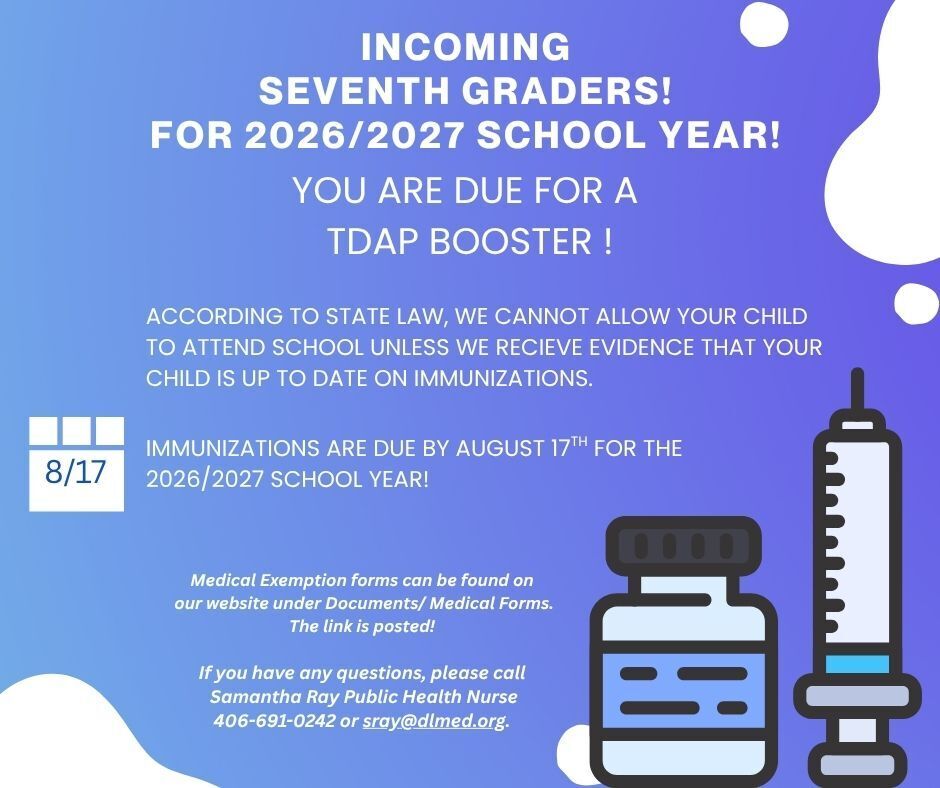 INCOMING SEVENTH GRADERS! FOR 2026/2027 SCHOOL YEAR!

YOU ARE DUE FOR A TDAP BOOSTER !

ACCORDING TO STATE LAW, WE CANNOT ALLOW YOUR CHILD TO ATTEND SCHOOL UNLESS WE RECIEVE EVIDENCE THAT YOUR CHILD IS UP TO DATE ON IMMUNIZATIONS.

8/17

IMMUNIZATIONS ARE DUE BY AUGUST 17$^{TH}$ FOR THE 2026/2027 SCHOOL YEAR!

Medical Exemption forms can be found on our website under Documents/ Medical Forms. The link is posted!

If you have any questions, please call Samantha Ray Public Health Nurse 406-691-0242 or sray@dlmed.org.